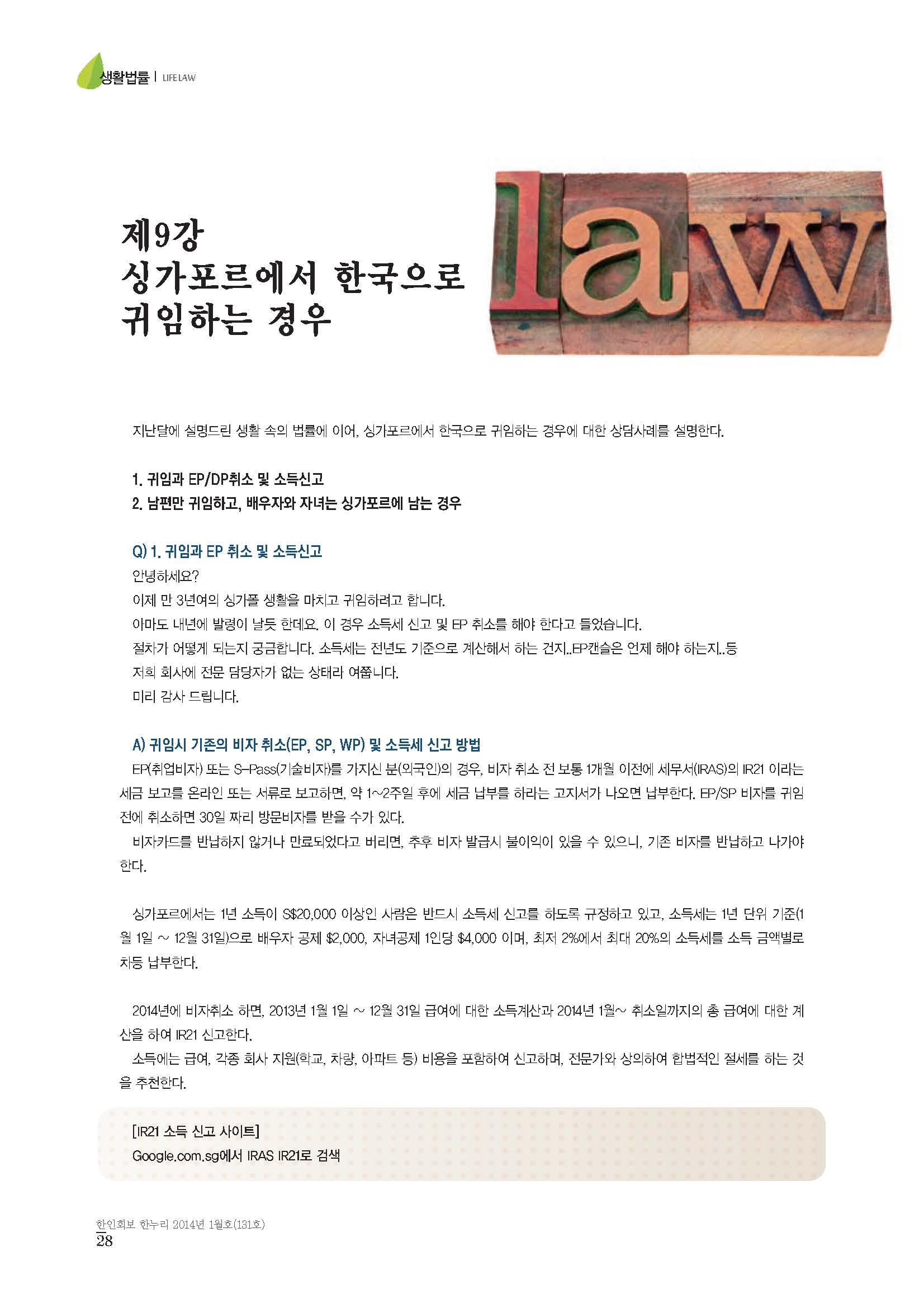 생활법률 | LIFE LAW

제9강
싱가포르에서 한국으로
귀임하는 경우

law

지난달에 설명드린 생활 속의 법률에 이어, 싱가포르에서 한국으로 귀임하는 경우에 대한 상담사례를 설명한다.

1. 귀임과 EP/DP취소 및 소득신고
2. 남편만 귀임하고, 배우자와 자녀는 싱가포르에 남는 경우

Q) 1. 귀임과 EP 취소 및 소득신고
안녕하세요?
이제 만 3년여의 싱가폴 생활을 마치고 귀임하려고 합니다.
아마도 내년에 발령이 날듯 한데요. 이 경우 소득세 신고 및 EP 취소를 해야 한다고 들었습니다.
절차가 어떻게 되는지 궁금합니다. 소득세는 전년도 기준으로 계산해서 하는 건지..EP캔슬은 언제 해야 하는지..등
저희 회사에 전문 담당자가 없는 상태라 여쭙니다.
미리 감사 드립니다.

A) 귀임시 기존의 비자 취소(EP, SP, WP) 및 소득세 신고 방법
EP(취업비자) 또는 S-Pass(기술비자)를 가지신 분(외국인)의 경우, 비자 취소 전 보통 1개월 이전에 세무서(IRAS)의 IR21 이라는 세금 보고를 온라인 또는 서류로 보고하면, 약 1~2주일 후에 세금 납부를 하라는 고지서가 나오면 납부한다. EP/SP 비자를 귀임 전에 취소하면 30일 짜리 방문비자를 받을 수가 있다.
비자카드를 반납하지 않거나 만료되었다고 버리면, 추후 비자 발급시 불이익이 있을 수 있으니, 기존 비자를 반납하고 나가야 한다.

싱가포르에서는 1년 소득이 S$20,000 이상인 사람은 반드시 소득세 신고를 하도록 규정하고 있고, 소득세는 1년 단위 기준(1월 1일 ~ 12월 31일)으로 배우자 공제 $2,000, 자녀공제 1인당 $4,000 이며, 최저 2%에서 최대 20%의 소득세를 소득 금액별로 차등 납부한다.

2014년에 비자취소 하면, 2013년 1월 1일 ~ 12월 31일 급여에 대한 소득계산과 2014년 1월~ 취소일까지의 총 급여에 대한 계산을 하여 IR21 신고한다.
소득에는 급여, 각종 회사 지원(학교, 차량, 아파트 등) 비용을 포함하여 신고하며, 전문가와 상의하여 합법적인 절세를 하는 것을 추천한다.

[IR21 소득 신고 사이트]
Google.com.sg에서 IRAS IR21로 검색

한인회보 한누리 2014년 1월호(131호)
28